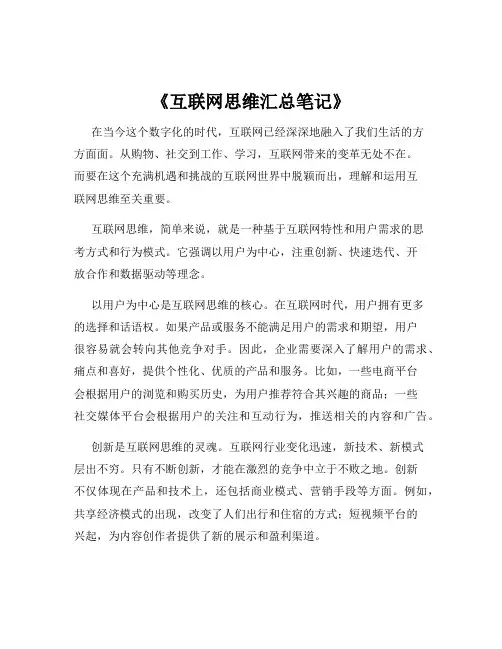 《互联网思维汇总笔记》

在当今这个数字化的时代，互联网已经深深地融入了我们生活的方方面面。从购物、社交到工作、学习，互联网带来的变革无处不在。而要在这个充满机遇和挑战的互联网世界中脱颖而出，理解和运用互联网思维至关重要。

互联网思维，简单来说，就是一种基于互联网特性和用户需求的思考方式和行为模式。它强调以用户为中心，注重创新、快速迭代、开放合作和数据驱动等理念。

以用户为中心是互联网思维的核心。在互联网时代，用户拥有更多的选择和话语权。如果产品或服务不能满足用户的需求和期望，用户很容易就会转向其他竞争对手。因此，企业需要深入了解用户的需求、痛点和喜好，提供个性化、优质的产品和服务。比如，一些电商平台会根据用户的浏览和购买历史，为用户推荐符合其兴趣的商品；一些社交媒体平台会根据用户的关注和互动行为，推送相关的内容和广告。

创新是互联网思维的灵魂。互联网行业变化迅速，新技术、新模式层出不穷。只有不断创新，才能在激烈的竞争中立于不败之地。创新不仅体现在产品和技术上，还包括商业模式、营销手段等方面。例如，共享经济模式的出现，改变了人们出行和住宿的方式；短视频平台的兴起，为内容创作者提供了新的展示和盈利渠道。